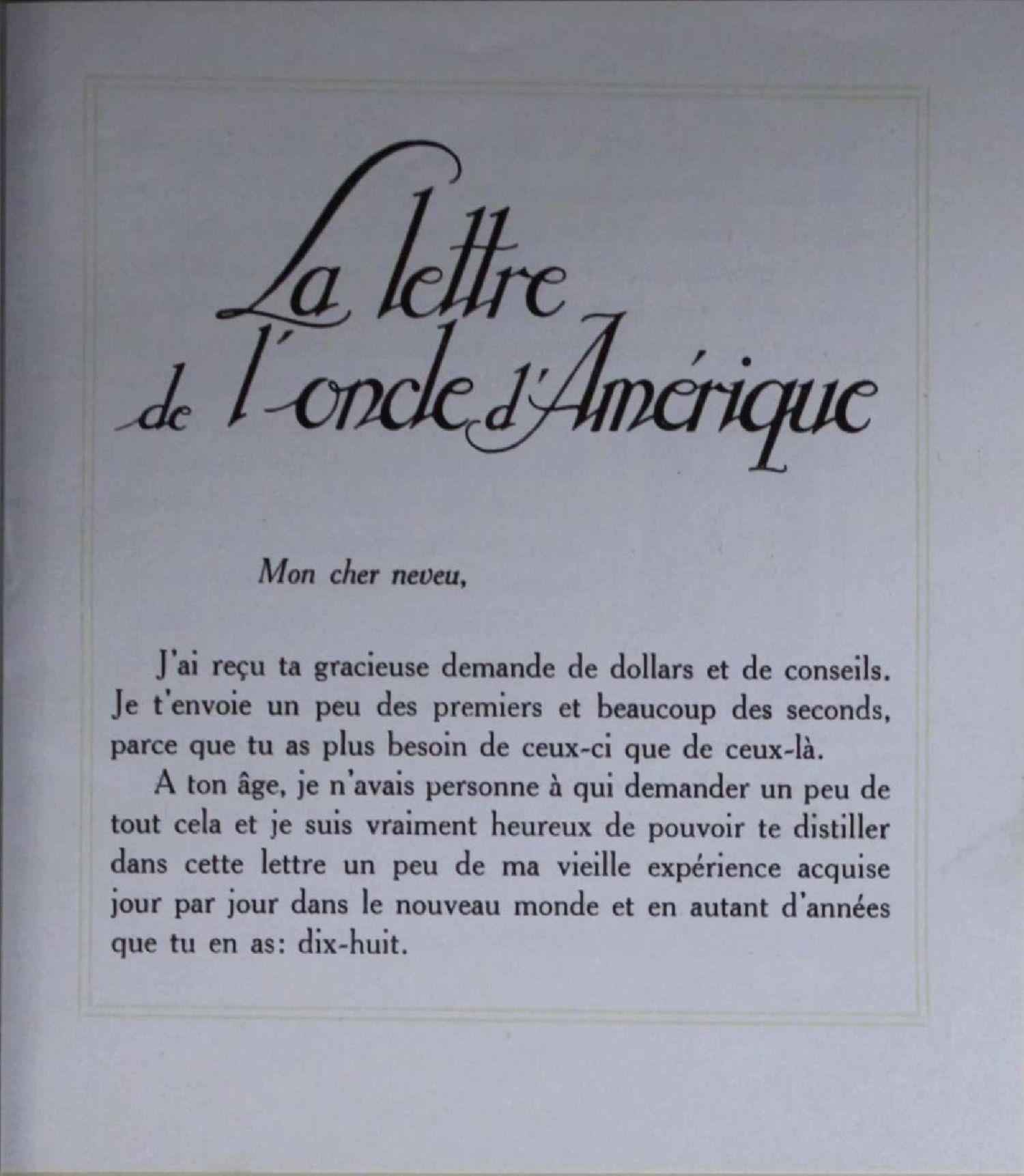 La lettre de l'oncle d'Amérique

Mon cher neveu,

J'ai reçu ta gracieuse demande de dollars et de conseils. Je t'envoie un peu des premiers et beaucoup des seconds, parce que tu as plus besoin de ceux-ci que de ceux-là.

A ton âge, je n'avais personne à qui demander un peu de tout cela et je suis vraiment heureux de pouvoir te distiller dans cette lettre un peu de ma vieille expérience acquise jour par jour dans le nouveau monde et en autant d'années que tu en as: dix-huit.